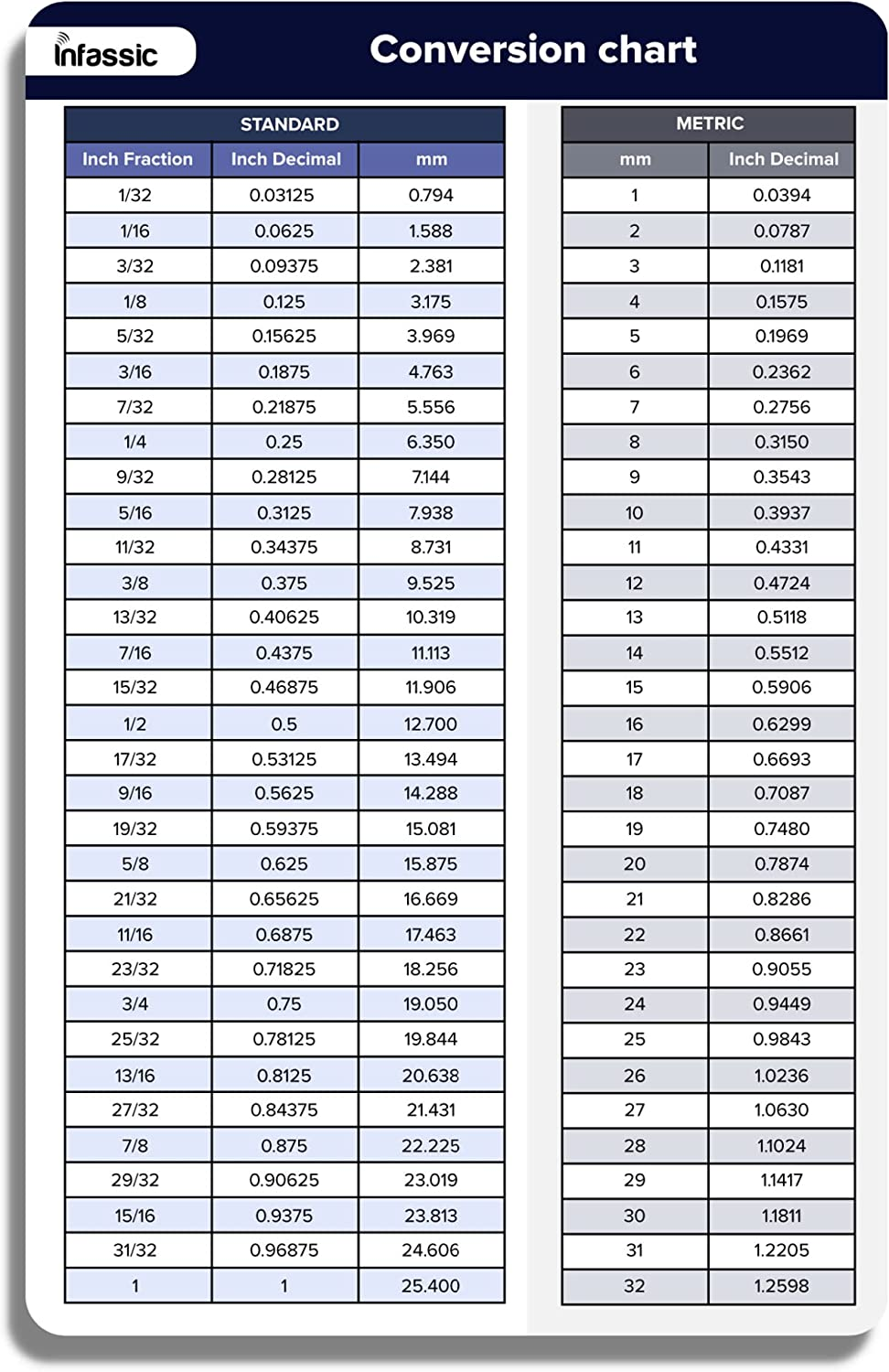 infassic

Conversion chart

STANDARD

| Inch Fraction | Inch Decimal | mm |
|---|---|---|
| 1/32 | 0.03125 | 0.794 |
| 1/16 | 0.0625 | 1.588 |
| 3/32 | 0.09375 | 2.381 |
| 1/8 | 0.125 | 3.175 |
| 5/32 | 0.15625 | 3.969 |
| 3/16 | 0.1875 | 4.763 |
| 7/32 | 0.21875 | 5.556 |
| 1/4 | 0.25 | 6.350 |
| 9/32 | 0.28125 | 7.144 |
| 5/16 | 0.3125 | 7.938 |
| 11/32 | 0.34375 | 8.731 |
| 3/8 | 0.375 | 9.525 |
| 13/32 | 0.40625 | 10.319 |
| 7/16 | 0.4375 | 11.113 |
| 15/32 | 0.46875 | 11.906 |
| 1/2 | 0.5 | 12.700 |
| 17/32 | 0.53125 | 13.494 |
| 9/16 | 0.5625 | 14.288 |
| 19/32 | 0.59375 | 15.081 |
| 5/8 | 0.625 | 15.875 |
| 21/32 | 0.65625 | 16.669 |
| 11/16 | 0.6875 | 17.463 |
| 23/32 | 0.71825 | 18.256 |
| 3/4 | 0.75 | 19.050 |
| 25/32 | 0.78125 | 19.844 |
| 13/16 | 0.8125 | 20.638 |
| 27/32 | 0.84375 | 21.431 |
| 7/8 | 0.875 | 22.225 |
| 29/32 | 0.90625 | 23.019 |
| 15/16 | 0.9375 | 23.813 |
| 31/32 | 0.96875 | 24.606 |
| 1 | 1 | 25.400 |

METRIC

| mm | Inch Decimal |
|---|---|
| 1 | 0.0394 |
| 2 | 0.0787 |
| 3 | 0.1181 |
| 4 | 0.1575 |
| 5 | 0.1969 |
| 6 | 0.2362 |
| 7 | 0.2756 |
| 8 | 0.3150 |
| 9 | 0.3543 |
| 10 | 0.3937 |
| 11 | 0.4331 |
| 12 | 0.4724 |
| 13 | 0.5118 |
| 14 | 0.5512 |
| 15 | 0.5906 |
| 16 | 0.6299 |
| 17 | 0.6693 |
| 18 | 0.7087 |
| 19 | 0.7480 |
| 20 | 0.7874 |
| 21 | 0.8286 |
| 22 | 0.8661 |
| 23 | 0.9055 |
| 24 | 0.9449 |
| 25 | 0.9843 |
| 26 | 1.0236 |
| 27 | 1.0630 |
| 28 | 1.1024 |
| 29 | 1.1417 |
| 30 | 1.1811 |
| 31 | 1.2205 |
| 32 | 1.2598 |